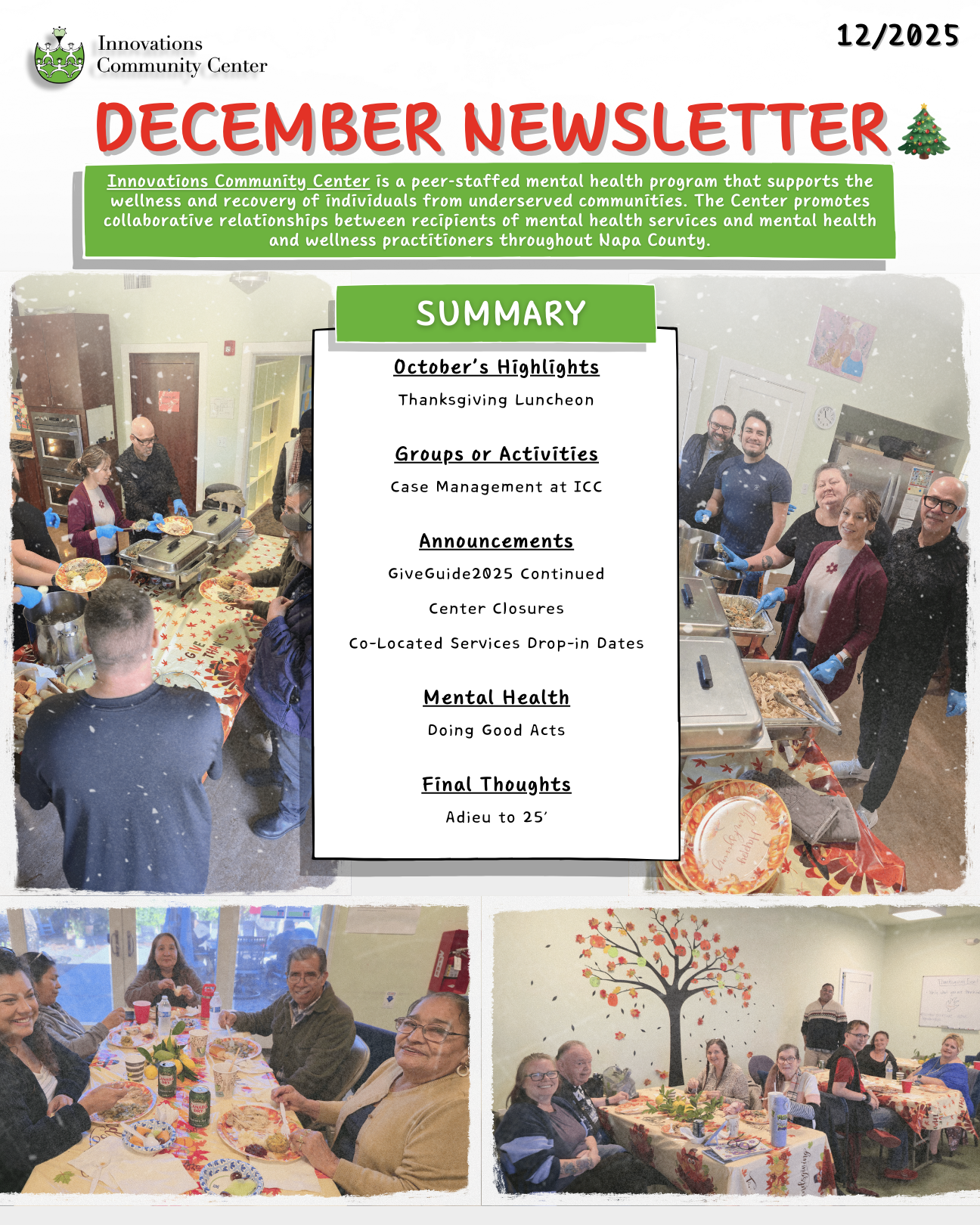 Innovations Community Center

12/2025

DECEMBER NEWSLETTER

Innovations Community Center is a peer-staffed mental health program that supports the wellness and recovery of individuals from underserved communities. The Center promotes collaborative relationships between recipients of mental health services and mental health and wellness practitioners throughout Napa County.

SUMMARY

October's Highlights

Thanksgiving Luncheon

Groups or Activities

Case Management at ICC

Announcements

GiveGuide2025 Continued

Center Closures

Co-Located Services Drop-in Dates

Mental Health

Doing Good Acts

Final Thoughts

Adieu to 25'